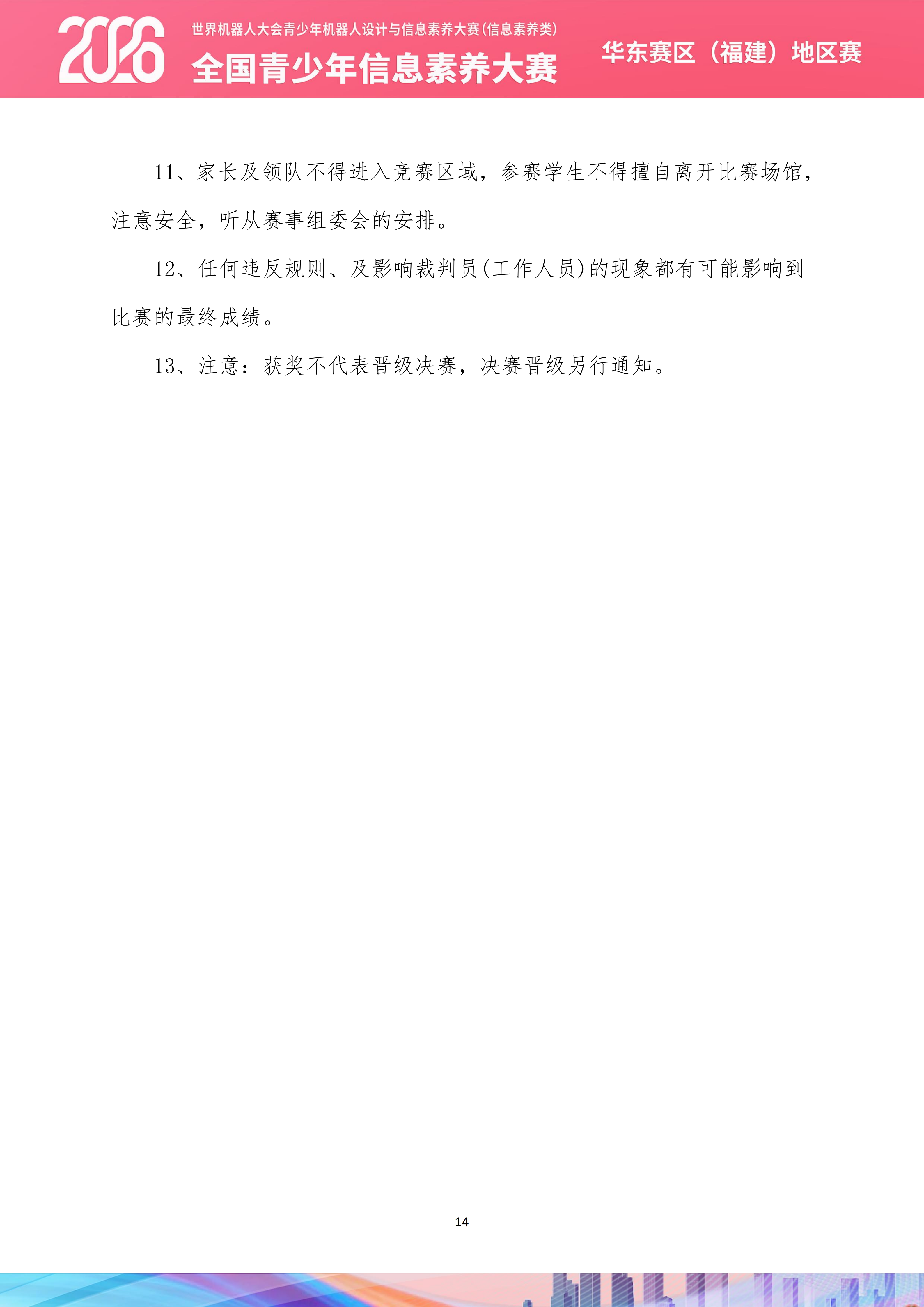 2026

世界机器人大会青少年机器人设计与信息素养大赛(信息素养类)

全国青少年信息素养大赛

华东赛区（福建）地区赛

11、家长及领队不得进入竞赛区域，参赛学生不得擅自离开比赛场馆，注意安全，听从赛事组委会的安排。

12、任何违反规则、及影响裁判员(工作人员)的现象都有可能影响到比赛的最终成绩。

13、注意：获奖不代表晋级决赛，决赛晋级另行通知。

14